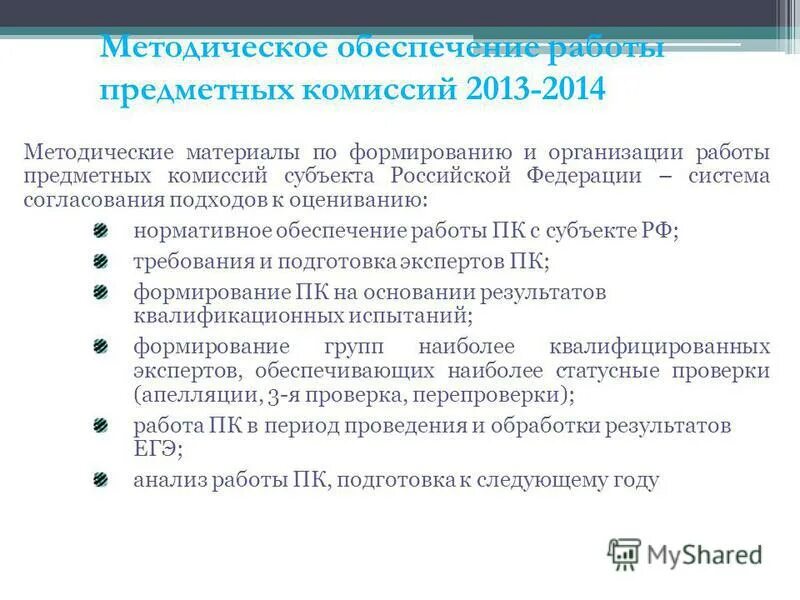 Методическое обеспечение работы предметных комиссий 2013-2014

Методические материалы по формированию и организации работы предметных комиссий субъекта Российской Федерации – система согласования подходов к оцениванию:

нормативное обеспечение работы ПК с субъекте РФ;

требования и подготовка экспертов ПК;

формирование ПК на основании результатов квалификационных испытаний;

формирование групп наиболее квалифицированных экспертов, обеспечивающих наиболее статусные проверки (апелляции, 3-я проверка, перепроверки);

работа ПК в период проведения и обработки результатов ЕГЭ;

анализ работы ПК, подготовка к следующему году

MyShared